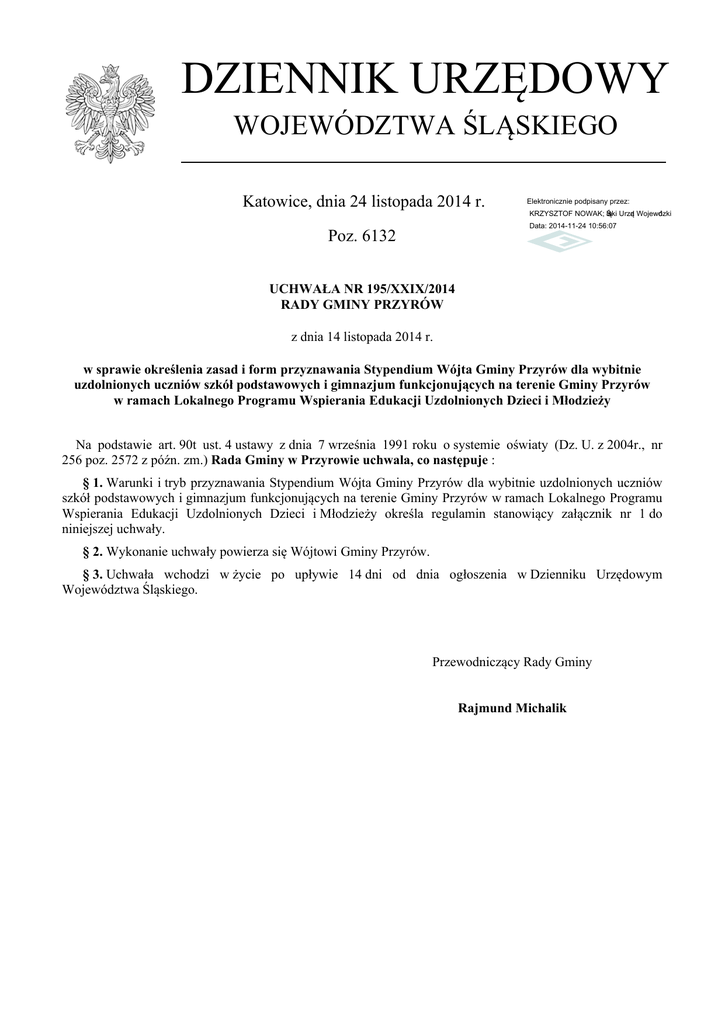 DZIENNIK URZĘDOWY
WOJEWÓDZTWA ŚLĄSKIEGO

Katowice, dnia 24 listopada 2014 r.

Poz. 6132

Elektronicznie podpisany przez:
KRZYSZTOF NOWAK; Śląski Urząd Wojewódzki
Data: 2014-11-24 10:56:07

UCHWAŁA NR 195/XXIX/2014
RADY GMINY PRZYRÓW

z dnia 14 listopada 2014 r.

w sprawie określenia zasad i form przyznawania Stypendium Wójta Gminy Przyrów dla wybitnie uzdolnionych uczniów szkół podstawowych i gimnazjum funkcjonujących na terenie Gminy Przyrów w ramach Lokalnego Programu Wspierania Edukacji Uzdolnionych Dzieci i Młodzieży

Na podstawie art. 90t ust. 4 ustawy z dnia 7 września 1991 roku o systemie oświaty (Dz. U. z 2004r., nr 256 poz. 2572 z późn. zm.) Rada Gminy w Przyrowie uchwala, co następuje :

§ 1. Warunki i tryb przyznawania Stypendium Wójta Gminy Przyrów dla wybitnie uzdolnionych uczniów szkół podstawowych i gimnazjum funkcjonujących na terenie Gminy Przyrów w ramach Lokalnego Programu Wspierania Edukacji Uzdolnionych Dzieci i Młodzieży określa regulamin stanowiący załącznik nr 1 do niniejszej uchwały.

§ 2. Wykonanie uchwały powierza się Wójtowi Gminy Przyrów.

§ 3. Uchwała wchodzi w życie po upływie 14 dni od dnia ogłoszenia w Dzienniku Urzędowym Województwa Śląskiego.

Przewodniczący Rady Gminy

Rajmund Michalik